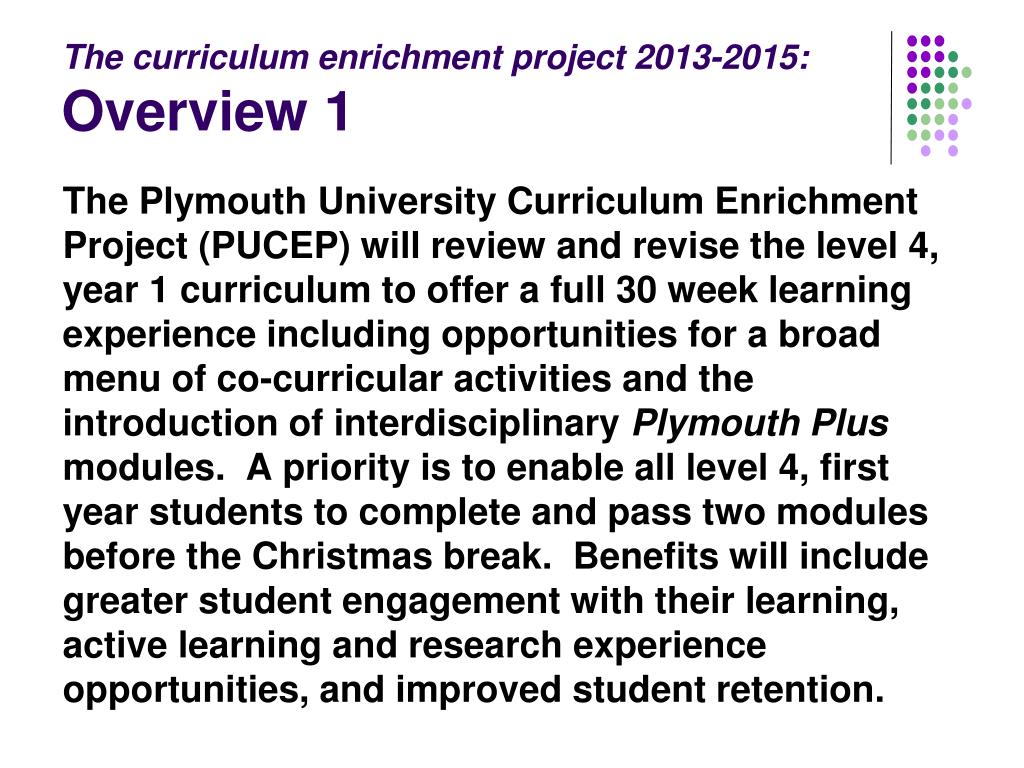 The curriculum enrichment project 2013-2015:
Overview 1

The Plymouth University Curriculum Enrichment Project (PUCEP) will review and revise the level 4, year 1 curriculum to offer a full 30 week learning experience including opportunities for a broad menu of co-curricular activities and the introduction of interdisciplinary Plymouth Plus modules.  A priority is to enable all level 4, first year students to complete and pass two modules before the Christmas break.  Benefits will include greater student engagement with their learning, active learning and research experience opportunities, and improved student retention.